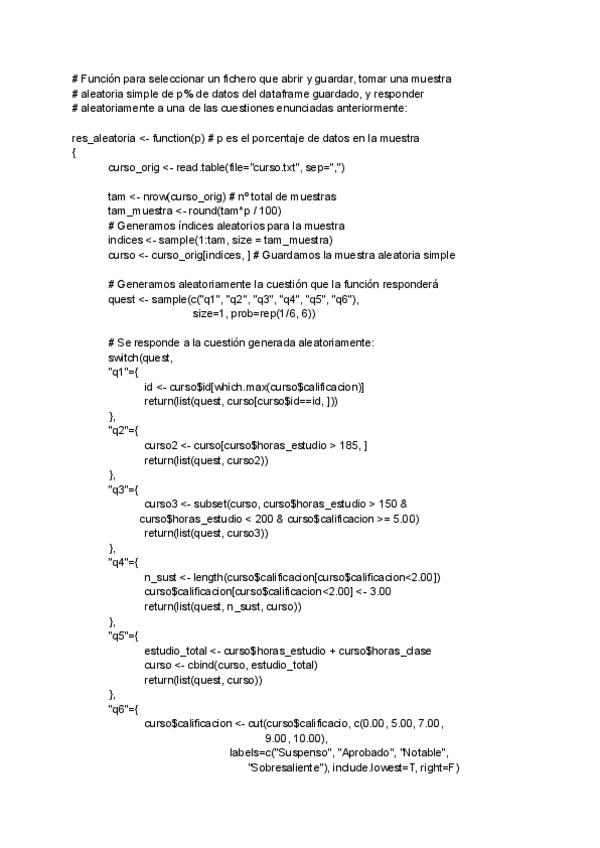 # Función para seleccionar un fichero que abrir y guardar, tomar una muestra
# aleatoria simple de p% de datos del dataframe guardado, y responder
# aleatoriamente a una de las cuestiones enunciadas anteriormente:

res_aleatoria <- function(p) # p es el porcentaje de datos en la muestra
{
curso_orig <- read.table(file="curso.txt", sep=",")

tam <- nrow(curso_orig) # nº total de muestras
tam_muestra <- round(tam*p / 100)
# Generamos índices aleatorios para la muestra
indices <- sample(1:tam, size = tam_muestra)
curso <- curso_orig[indices, ] # Guardamos la muestra aleatoria simple

# Generamos aleatoriamente la cuestión que la función responderá
quest <- sample(c("q1", "q2", "q3", "q4", "q5", "q6"),
size=1, prob=rep(1/6, 6))

# Se responde a la cuestión generada aleatoriamente:
switch(quest,
"q1"={
id <- curso$id[which.max(curso$calificacion)]
return(list(quest, curso[curso$id==id, ]))
},
"q2"={
curso2 <- curso[curso$horas_estudio > 185, ]
return(list(quest, curso2))
},
"q3"={
curso3 <- subset(curso, curso$horas_estudio > 150 &
curso$horas_estudio < 200 & curso$calificacion >= 5.00)
return(list(quest, curso3))
},
"q4"={
n_sust <- length(curso$calificacion[curso$calificacion<2.00])
curso$calificacion[curso$calificacion<2.00] <- 3.00
return(list(quest, n_sust, curso))
},
"q5"={
estudio_total <- curso$horas_estudio + curso$horas_clase
curso <- cbind(curso, estudio_total)
return(list(quest, curso))
},
"q6"={
curso$calificacion <- cut(curso$calificacio, c(0.00, 5.00, 7.00,
9.00, 10.00),
labels=c("Suspenso", "Aprobado", "Notable",
"Sobresaliente"), include.lowest=T, right=F)